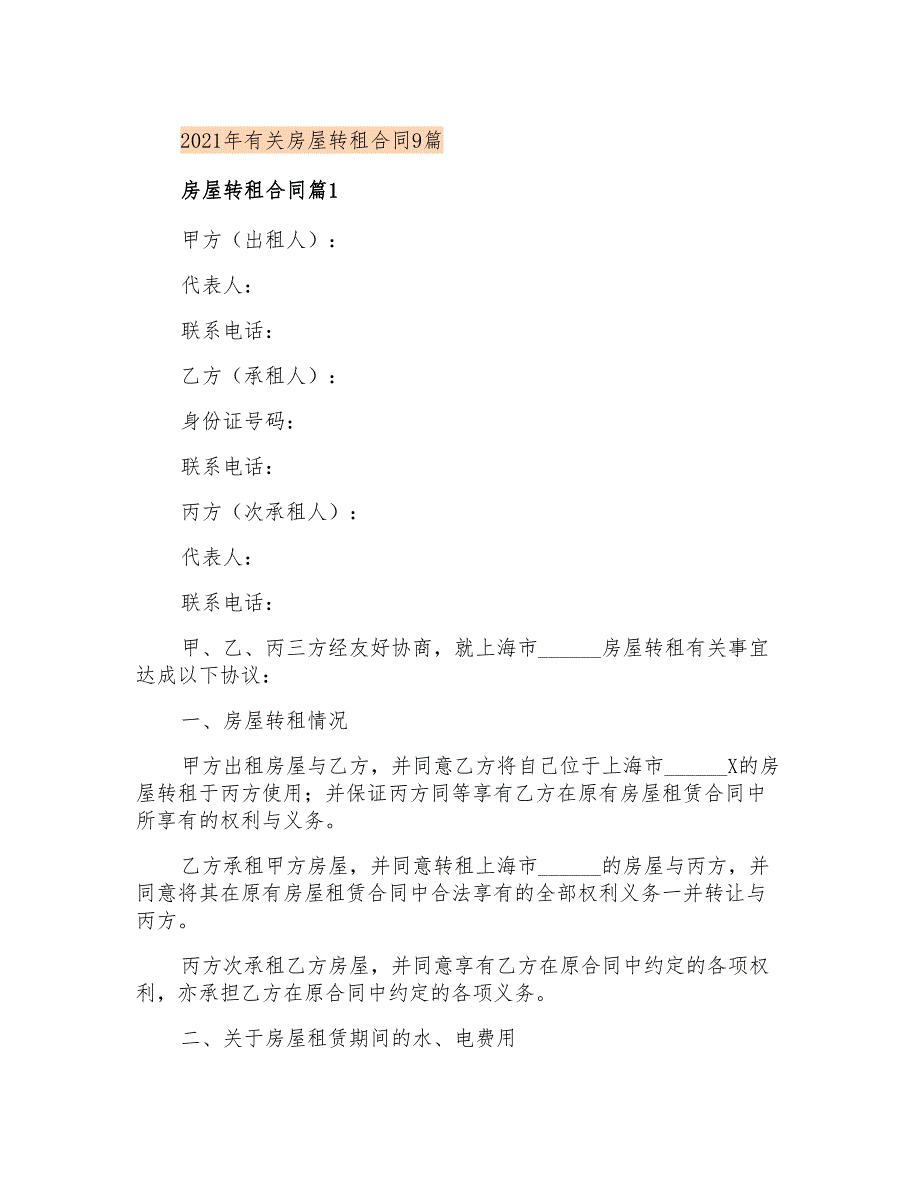 2021年有关房屋转租合同9篇

房屋转租合同篇1

甲方（出租人）：

代表人：

联系电话：

乙方（承租人）：

身份证号码：

联系电话：

丙方（次承租人）：

代表人：

联系电话：

甲、乙、丙三方经友好协商，就上海市______房屋转租有关事宜达成以下协议：

一、房屋转租情况

甲方出租房屋与乙方，并同意乙方将自己位于上海市______X的房屋转租于丙方使用；并保证丙方同等享有乙方在原有房屋租赁合同中所享有的权利与义务。

乙方承租甲方房屋，并同意转租上海市______的房屋与丙方，并同意将其在原有房屋租赁合同中合法享有的全部权利义务一并转让与丙方。

丙方次承租乙方房屋，并同意享有乙方在原合同中约定的各项权利，亦承担乙方在原合同中约定的各项义务。

二、关于房屋租赁期间的水、电费用